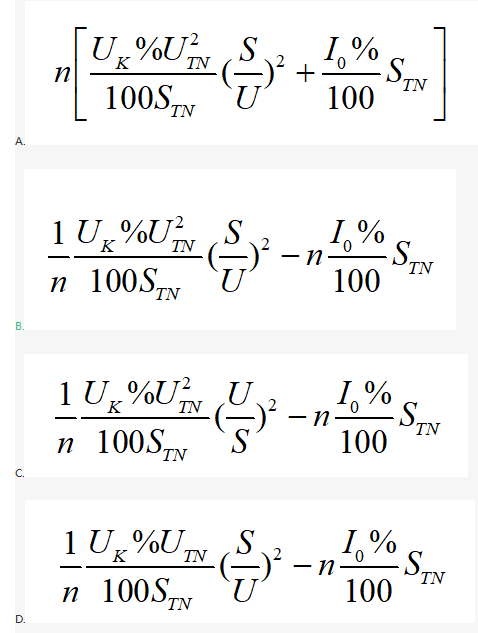 $n\left[\frac{U_K\%U_{TN}^2}{100S_{TN}}(\frac{S}{U})^2+\frac{I_0\%}{100}S_{TN}\right]$
A.

$\frac{1}{n}\frac{U_K\%U_{TN}^2}{100S_{TN}}(\frac{S}{U})^2-n\frac{I_0\%}{100}S_{TN}$
B.

$\frac{1}{n}\frac{U_K\%U_{TN}^2}{100S_{TN}}(\frac{U}{S})^2-n\frac{I_0\%}{100}S_{TN}$
C.

$\frac{1}{n}\frac{U_K\%U_{TN}}{100S_{TN}}(\frac{S}{U})^2-n\frac{I_0\%}{100}S_{TN}$
D.